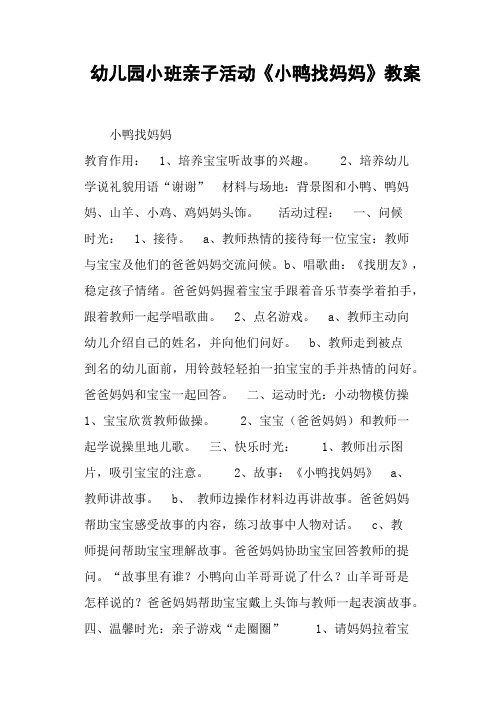 幼儿园小班亲子活动《小鸭找妈妈》教案

小鸭找妈妈

教育作用： 1、培养宝宝听故事的兴趣。 2、培养幼儿学说礼貌用语“谢谢” 材料与场地：背景图和小鸭、鸭妈妈、山羊、小鸡、鸡妈妈头饰。 活动过程： 一、问候时光： 1、接待。 a、教师热情的接待每一位宝宝：教师与宝宝及他们的爸爸妈妈交流问候。b、唱歌曲：《找朋友》，稳定孩子情绪。爸爸妈妈握着宝宝手跟着音乐节奏学着拍手，跟着教师一起学唱歌曲。 2、点名游戏。 a、教师主动向幼儿介绍自己的姓名，并向他们问好。 b、教师走到被点到名的幼儿面前，用铃鼓轻轻拍一拍宝宝的手并热情的问好。爸爸妈妈和宝宝一起回答。 二、运动时光：小动物模仿操 1、宝宝欣赏教师做操。 2、宝宝（爸爸妈妈）和教师一起学说操里地儿歌。 三、快乐时光： 1、教师出示图片，吸引宝宝的注意。 2、故事：《小鸭找妈妈》 a、教师讲故事。 b、 教师边操作材料边再讲故事。爸爸妈妈帮助宝宝感受故事的内容，练习故事中人物对话。 c、教师提问帮助宝宝理解故事。爸爸妈妈协助宝宝回答教师的提问。“故事里有谁？小鸭向山羊哥哥说了什么？山羊哥哥是怎样说的？爸爸妈妈帮助宝宝戴上头饰与教师一起表演故事。四、温馨时光：亲子游戏“走圈圈” 1、请妈妈拉着宝